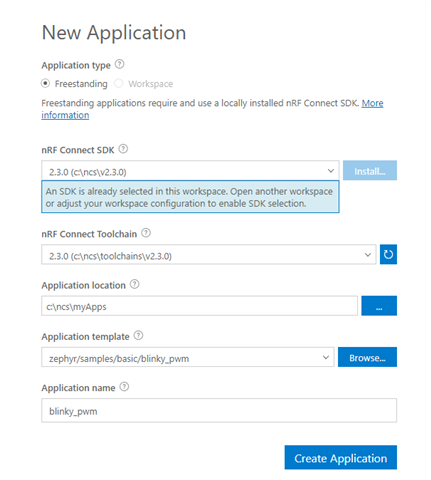 New Application

Application type ?

Freestanding Workspace

Freestanding applications require and use a locally installed nRF Connect SDK. More information

nRF Connect SDK ?

2.3.0 (c:\ncs\v2.3.0)

Install...

An SDK is already selected in this workspace. Open another workspace or adjust your workspace configuration to enable SDK selection.

nRF Connect Toolchain ?

2.3.0 (c:\ncs\toolchains\v2.3.0)

Application location ?

c:\ncs\myApps

...

Application template ?

zephyr/samples/basic/blinky_pwm

Browse...

Application name ?

blinky_pwm

Create Application